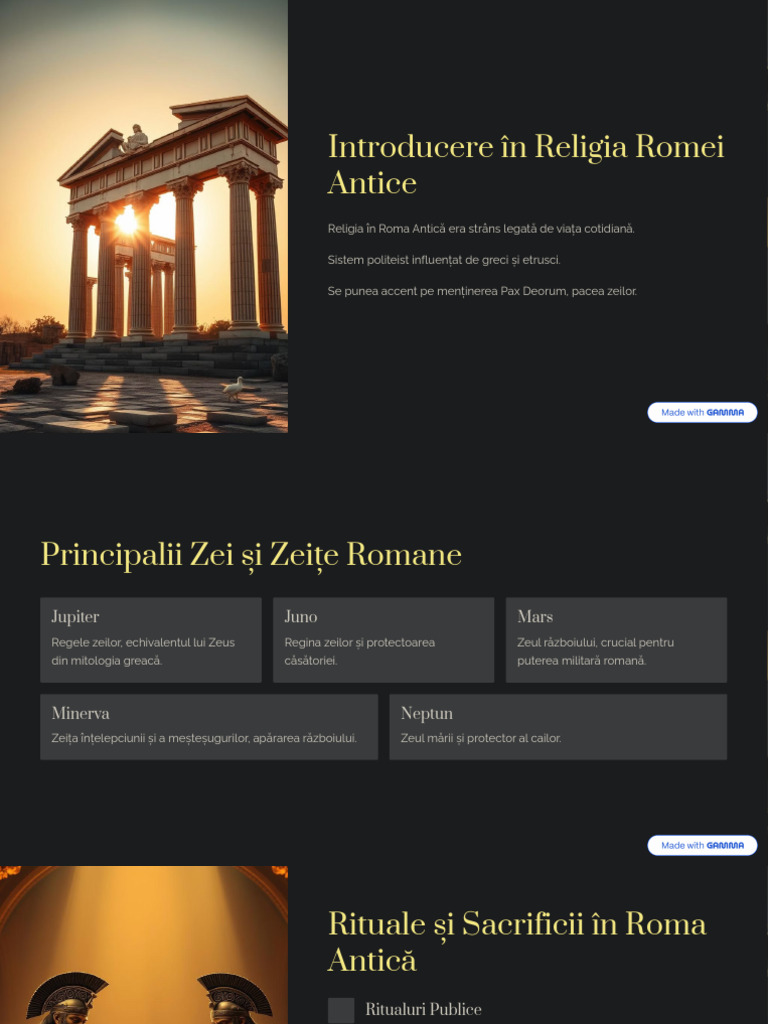 Introducere în Religia Romei Antice

Religia în Roma Antică era strâns legată de viața cotidiană.

Sistem politeist influențat de greci și etrusci.

Se punea accent pe menținerea Pax Deorum, pacea zeilor.

Made with GAMMA

Principalii Zei și Zeițe Romane

Jupiter
Regele zeilor, echivalentul lui Zeus din mitologia greacă.

Juno
Regina zeilor și protectoarea căsătoriei.

Mars
Zeul războiului, crucial pentru puterea militară romană.

Minerva
Zeița înțelepciunii și a meșteșugurilor, apărarea războiului.

Neptun
Zeul mării și protector al cailor.

Made with GAMMA

Rituale și Sacrificii în Roma Antică

Ritualuri Publice